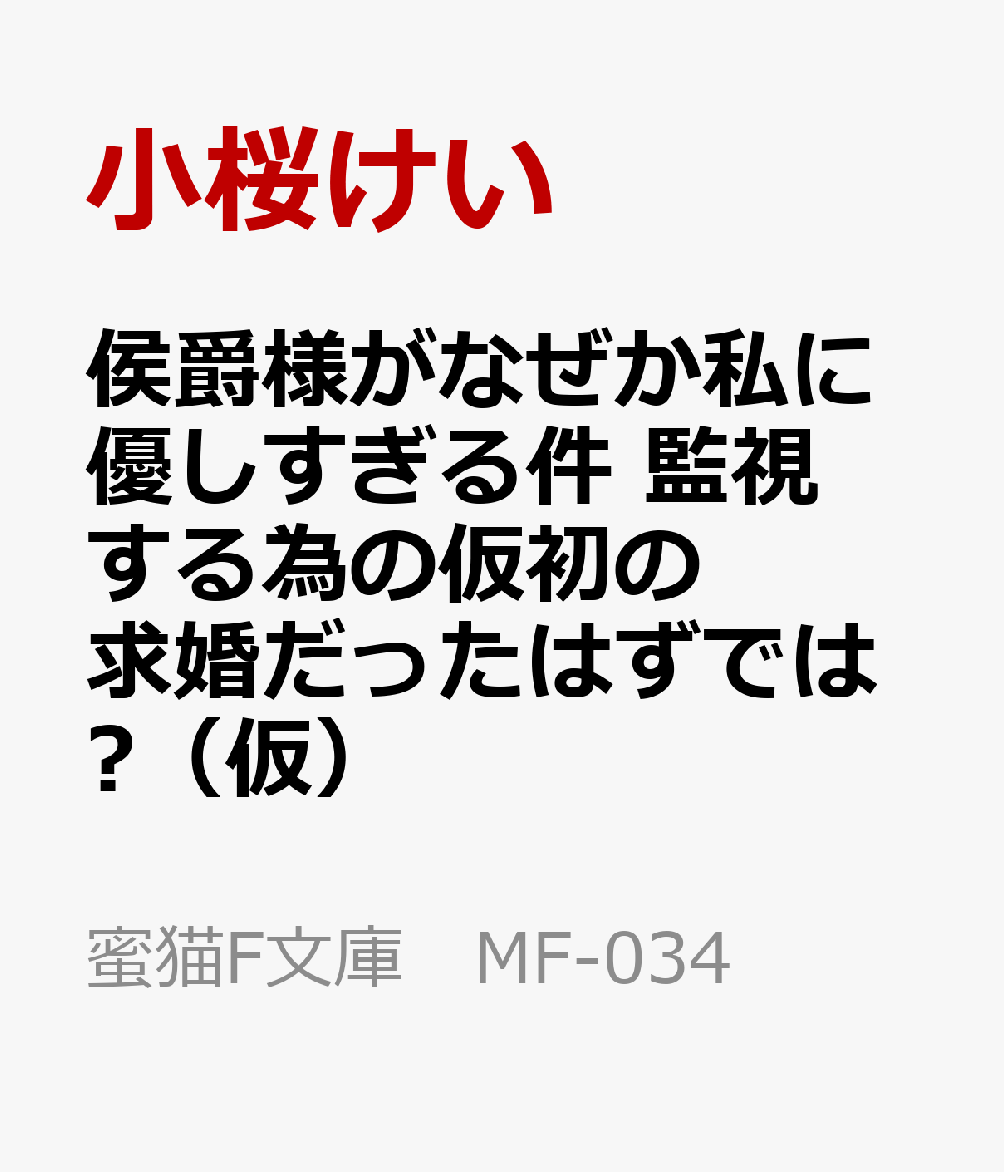 小桜けい

侯爵様がなぜか私に優しすぎる件 監視する為の仮初の求婚だったはずでは?（仮）

蜜猫F文庫　MF-034